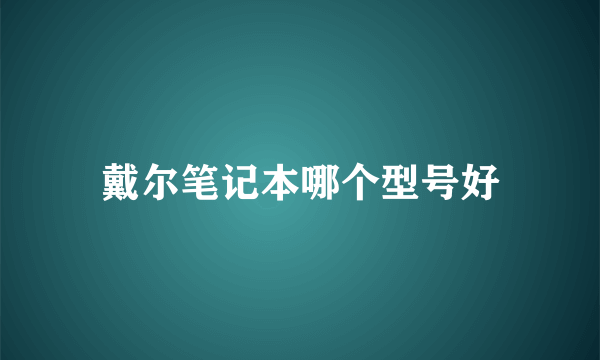 戴尔笔记本哪个型号好